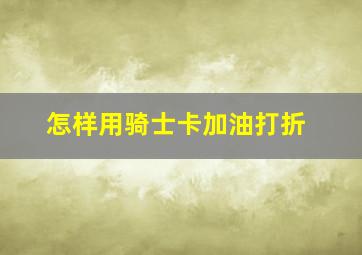 怎样用骑士卡加油打折